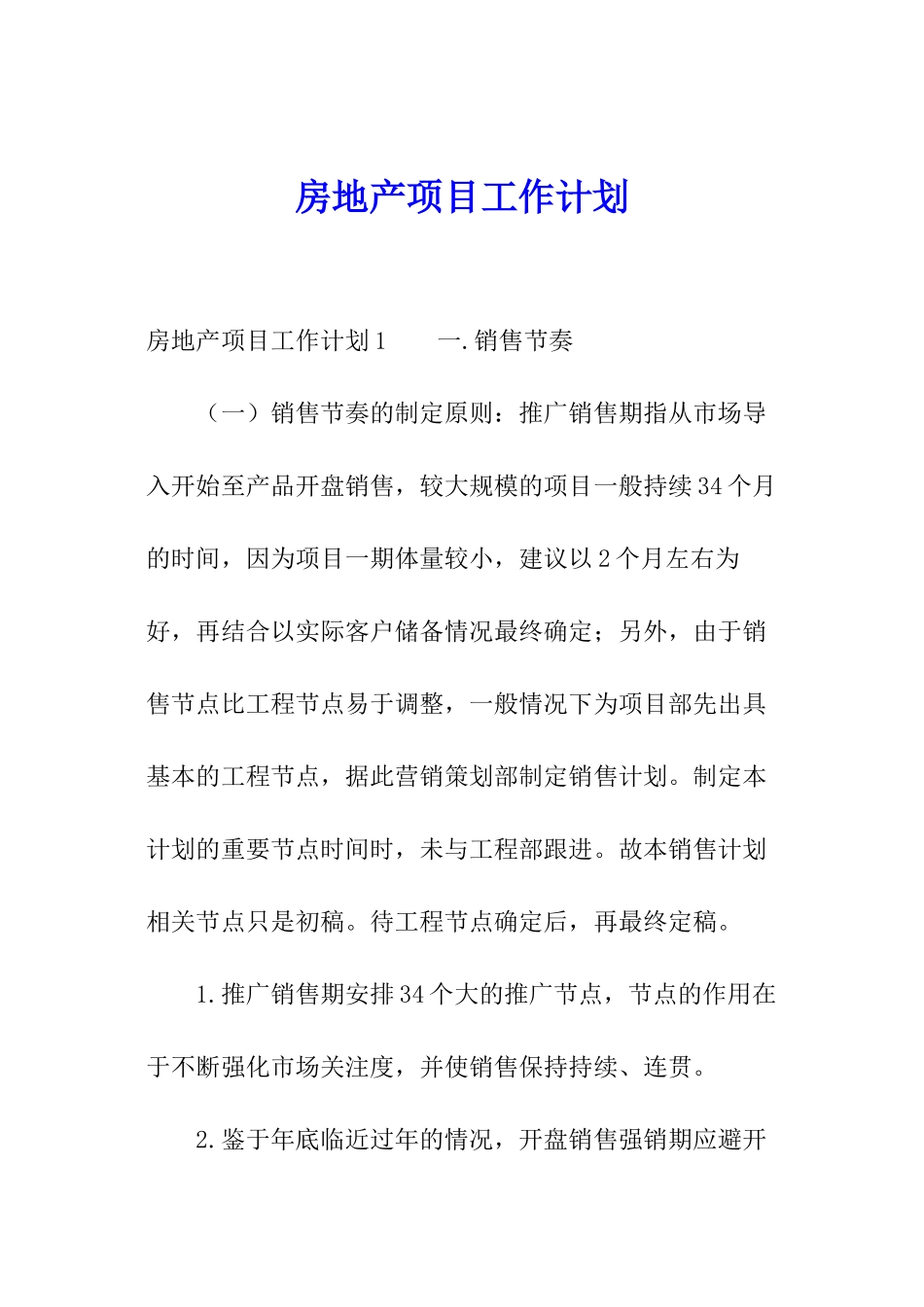 房地产项目工作计划

房地产项目工作计划1　　一.销售节奏

（一）销售节奏的制定原则：推广销售期指从市场导入开始至产品开盘销售，较大规模的项目一般持续34个月的时间，因为项目一期体量较小，建议以2个月左右为好，再结合以实际客户储备情况最终确定；另外，由于销售节点比工程节点易于调整，一般情况下为项目部先出具基本的工程节点，据此营销策划部制定销售计划。制定本计划的重要节点时间时，未与工程部跟进。故本销售计划相关节点只是初稿。待工程节点确定后，再最终定稿。

1.推广销售期安排34个大的推广节点，节点的作用在于不断强化市场关注度，并使销售保持持续、连贯。

2.鉴于年底临近过年的情况，开盘销售强销期应避开